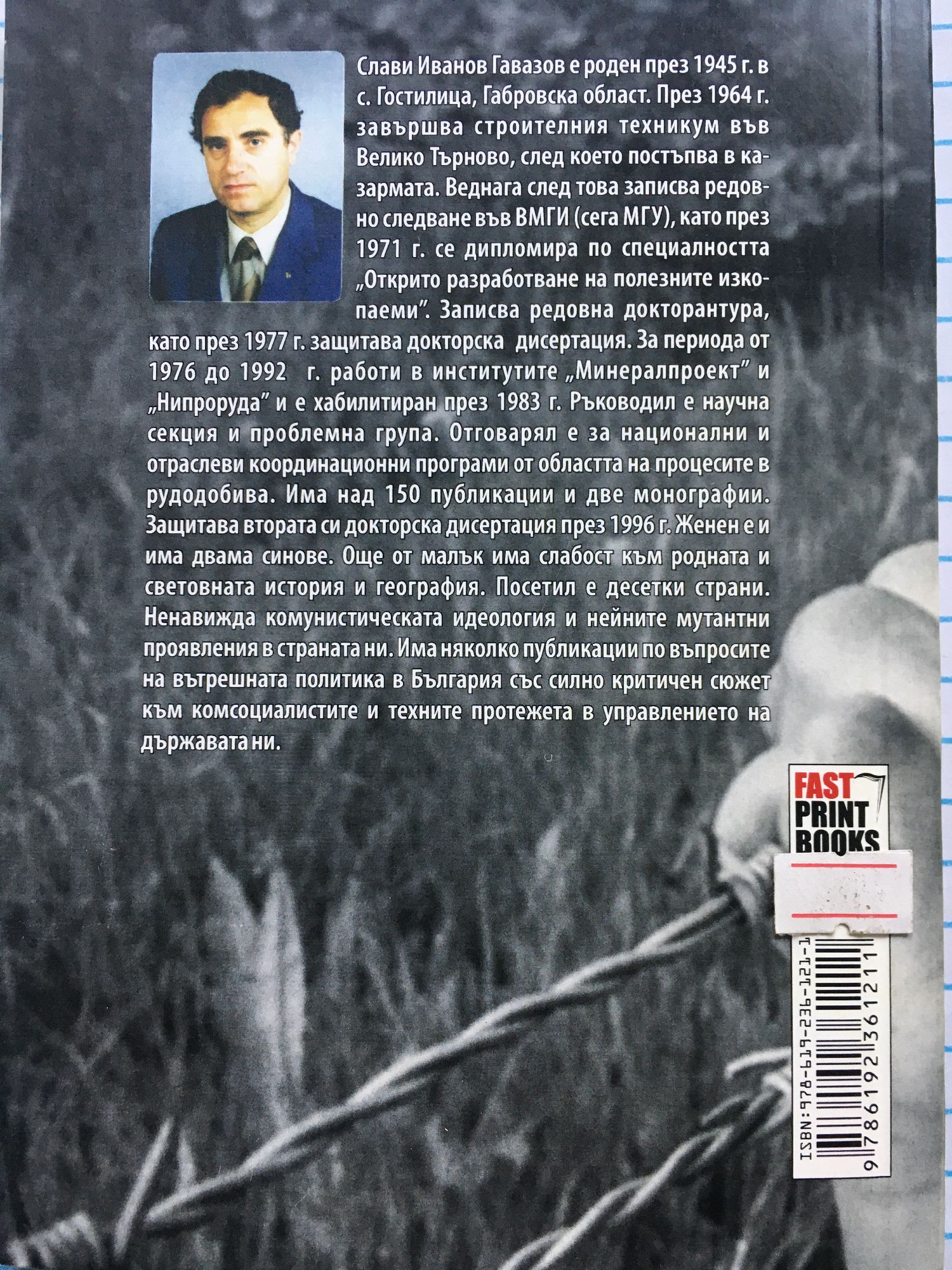 Слави Иванов Гавазов е роден през 1945 г. в с. Гостилица, Габровска област. През 1964 г. завършва строителния техникум във Велико Търново, след което постъпва в казармата. Веднага след това записва редовно следване във ВМГИ (сега МГУ), като през 1971 г. се дипломира по специалността „Открито разработване на полезните изкопаеми". Записва редовна докторантура, като през 1977 г. защитава докторска дисертация. За периода от 1976 до 1992 г. работи в институтите „Минералпроект" и „Нипроруда" и е хабилитиран през 1983 г. Ръководил е научна секция и проблемна група. Отговарял е за национални и отраслеви координационни програми от областта на процесите в рудодобива. Има над 150 публикации и две монографии. Защитава втората си докторска дисертация през 1996 г. Женен е и има двама синове. Още от малък има слабост към родната и световната история и география. Посетил е десетки страни. Ненавижда комунистическата идеология и нейните мутантни проявления в страната ни. Има няколко публикации по въпросите на вътрешната политика в България със силно критичен сюжет към комсоциалистите и техните протежета в управлението на държавата ни.

FAST PRINT BOOKS

ISBN:978-619-236-121-1
9 786192 361211